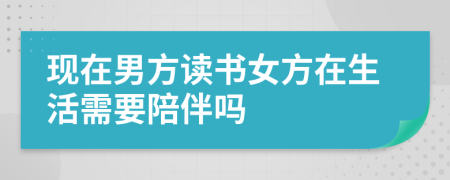 现在男方读书女方在生活需要陪伴吗